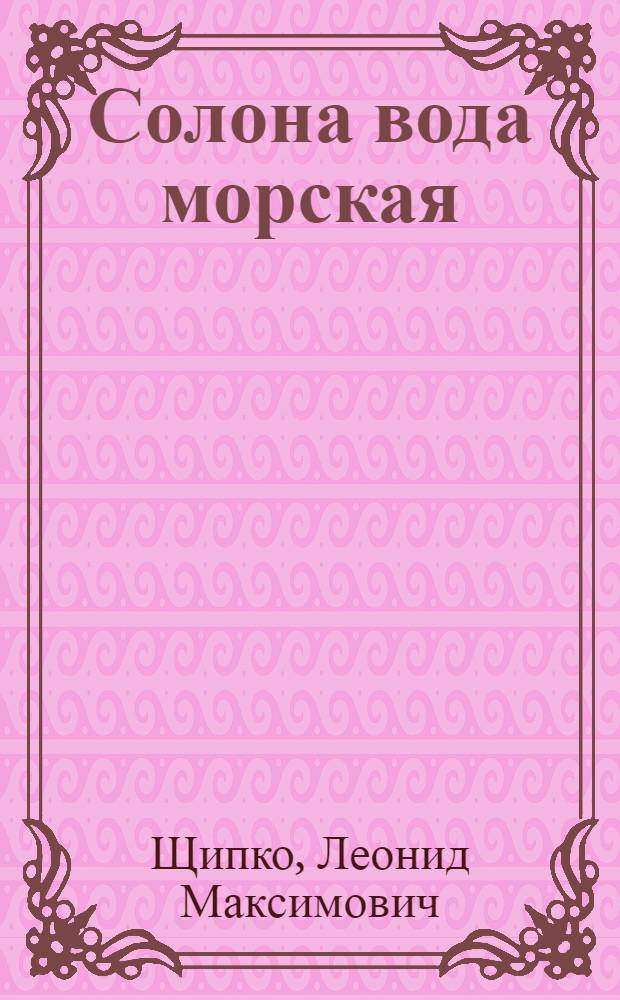 Солона вода морская

Щипко, Леонид Максимович